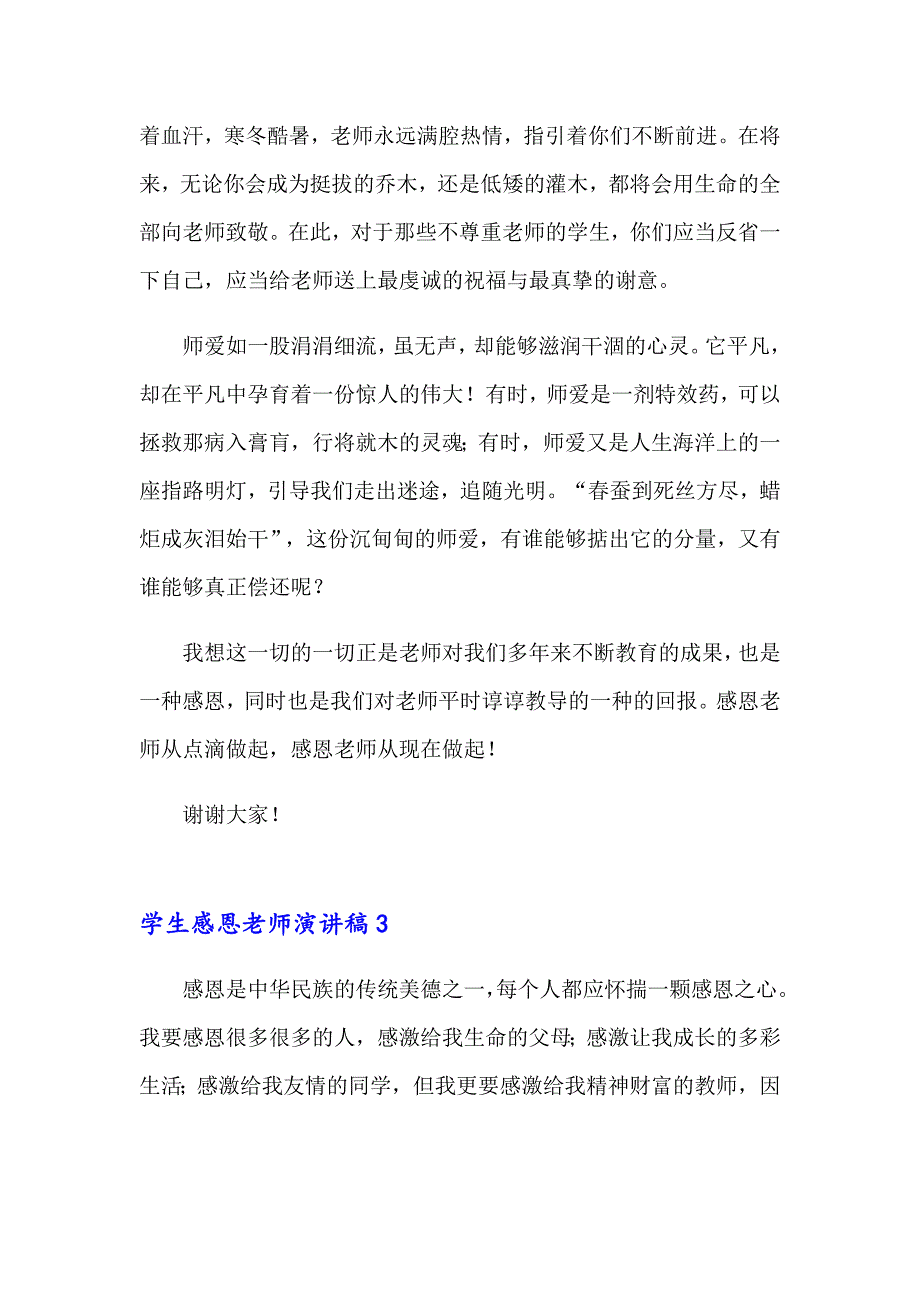 着血汗，寒冬酷暑，老师永远满腔热情，指引着你们不断前进。在将来，无论你会成为挺拔的乔木，还是低矮的灌木，都将会用生命的全部向老师致敬。在此，对于那些不尊重老师的学生，你们应当反省一下自己，应当给老师送上最虔诚的祝福与最真挚的谢意。

师爱如一股涓涓细流，虽无声，却能够滋润干涸的心灵。它平凡，却在平凡中孕育着一份惊人的伟大！有时，师爱是一剂特效药，可以拯救那病入膏肓，行将就木的灵魂；有时，师爱又是人生海洋上的一座指路明灯，引导我们走出迷途，追随光明。“春蚕到死丝方尽，蜡炬成灰泪始干”，这份沉甸甸的师爱，有谁能够掂出它的分量，又有谁能够真正偿还呢？

我想这一切的一切正是老师对我们多年来不断教育的成果，也是一种感恩，同时也是我们对老师平时谆谆教导的一种的回报。感恩老师从点滴做起，感恩老师从现在做起！

谢谢大家！

学生感恩老师演讲稿3

感恩是中华民族的传统美德之一，每个人都应怀揣一颗感恩之心。我要感恩很多很多的人，感激给我生命的父母；感激让我成长的多彩生活；感激给我友情的同学，但我更要感激给我精神财富的教师，因